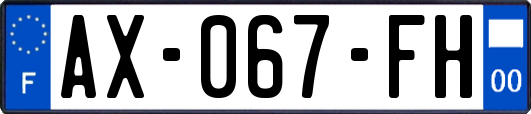 F
AX-067-FH
00